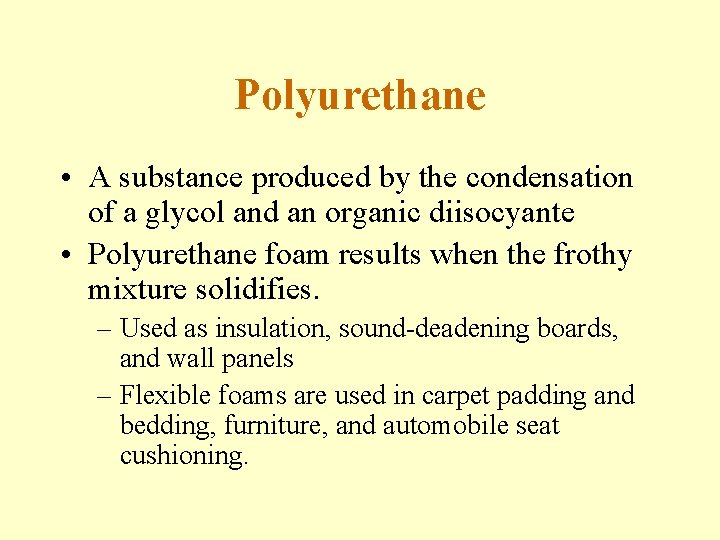 Polyurethane

• A substance produced by the condensation of a glycol and an organic diisocyante
• Polyurethane foam results when the frothy mixture solidifies.
– Used as insulation, sound-deadening boards, and wall panels
– Flexible foams are used in carpet padding and bedding, furniture, and automobile seat cushioning.